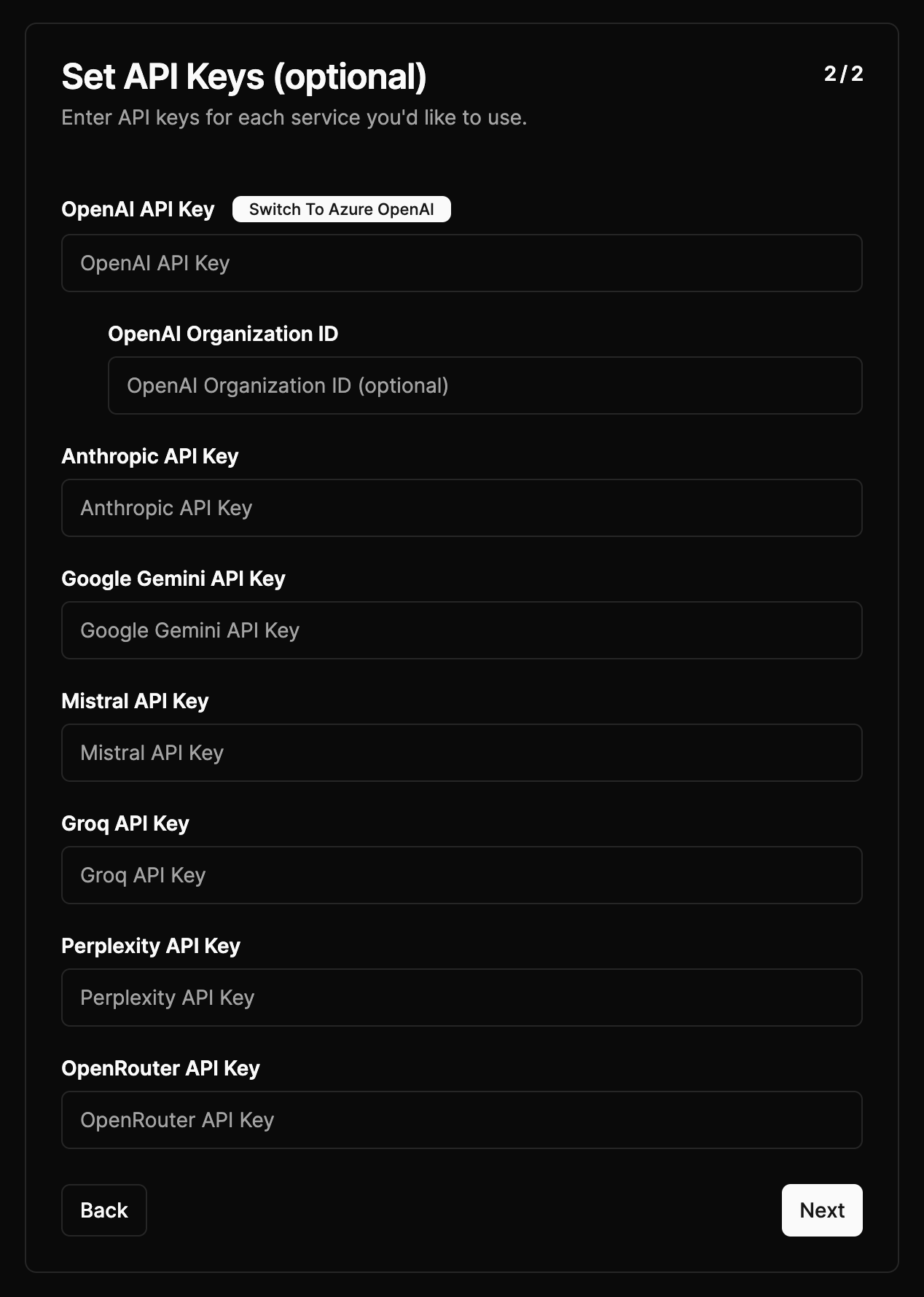 Set API Keys (optional)

2 / 2

Enter API keys for each service you'd like to use.

OpenAI API Key Switch To Azure OpenAI

OpenAI API Key

OpenAI Organization ID

OpenAI Organization ID (optional)

Anthropic API Key

Anthropic API Key

Google Gemini API Key

Google Gemini API Key

Mistral API Key

Mistral API Key

Groq API Key

Groq API Key

Perplexity API Key

Perplexity API Key

OpenRouter API Key

OpenRouter API Key

Back

Next